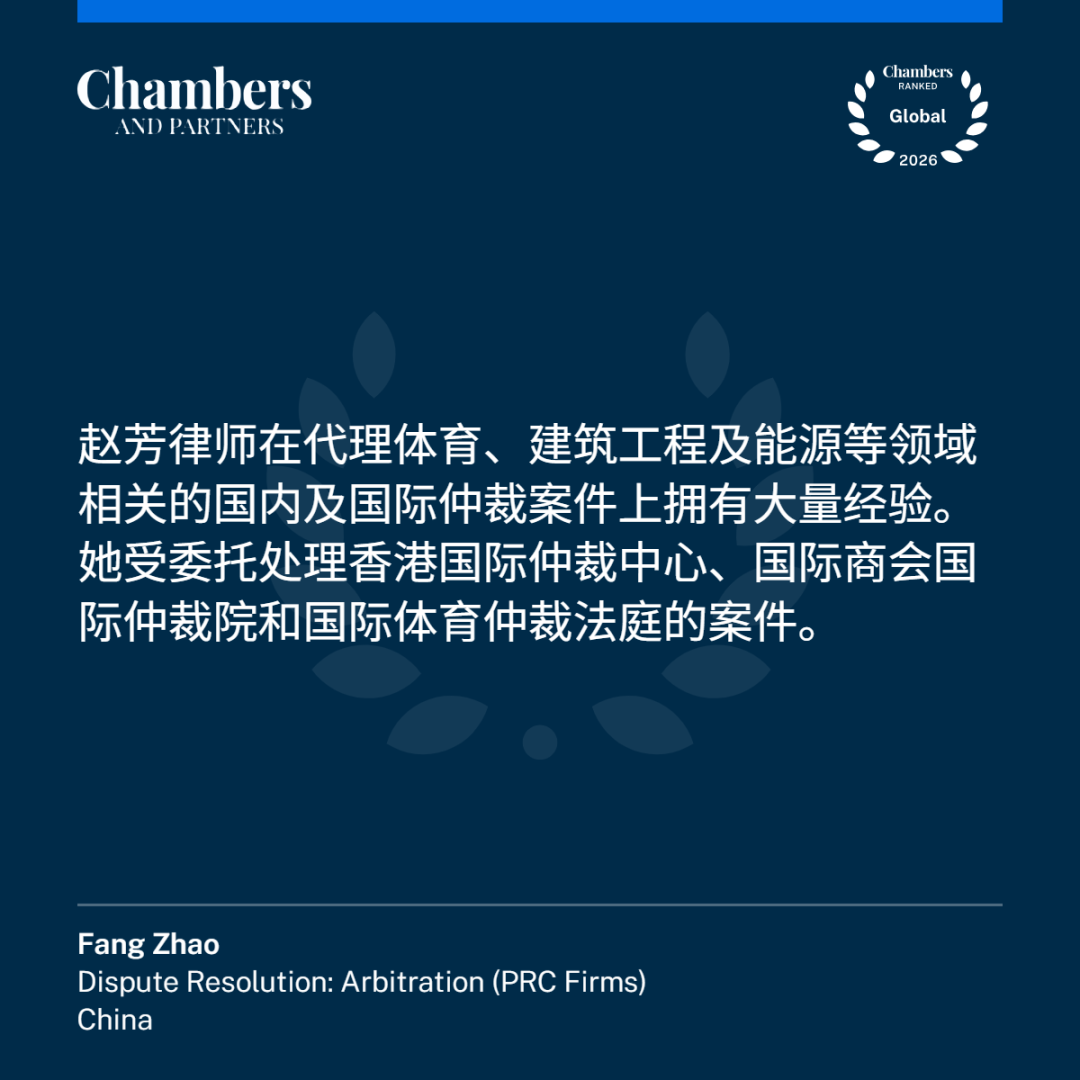 Chambers
AND PARTNERS

Chambers
RANKED
Global
2026

赵芳律师在代理体育、建筑工程及能源等领域相关的国内及国际仲裁案件上拥有大量经验。她受委托处理香港国际仲裁中心、国际商会国际仲裁院和国际体育仲裁法庭的案件。

Fang Zhao
Dispute Resolution: Arbitration (PRC Firms)
China